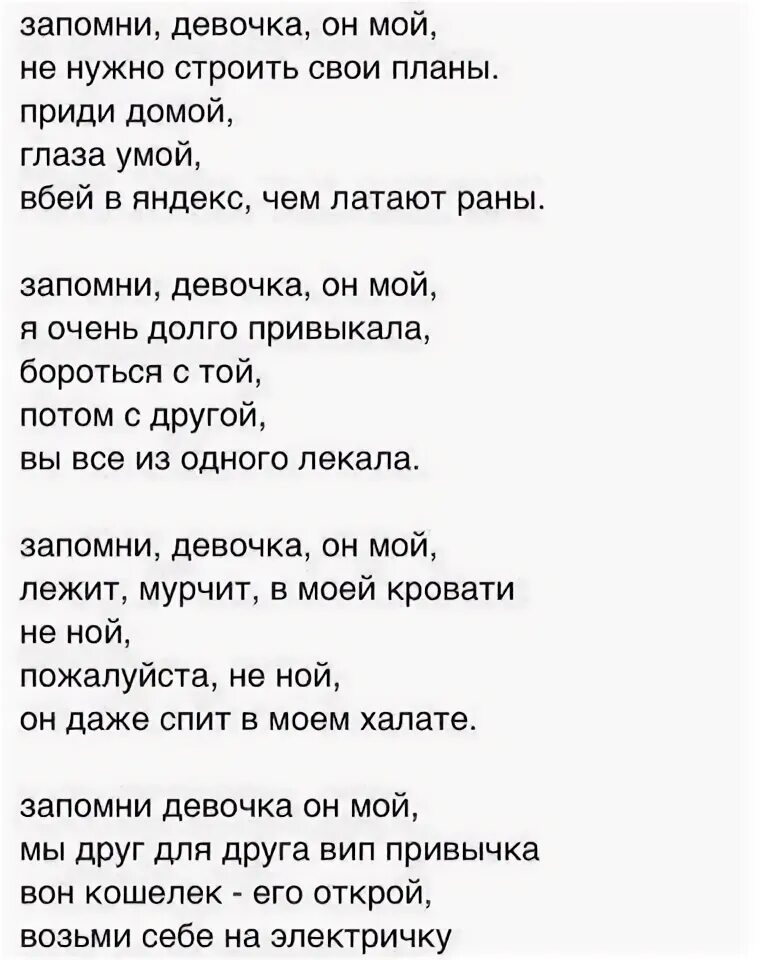 запомни, девочка, он мой,
не нужно строить свои планы.
приди домой,
глаза умой,
вбей в яндекс, чем латают раны.

запомни, девочка, он мой,
я очень долго привыкала,
бороться с той,
потом с другой,
вы все из одного лекала.

запомни, девочка, он мой,
лежит, мурчит, в моей кровати
не ной,
пожалуйста, не ной,
он даже спит в моем халате.

запомни девочка он мой,
мы друг для друга вип привычка
вон кошелек - его открой,
возьми себе на электричку